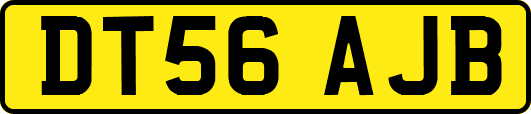 DT56 AJB